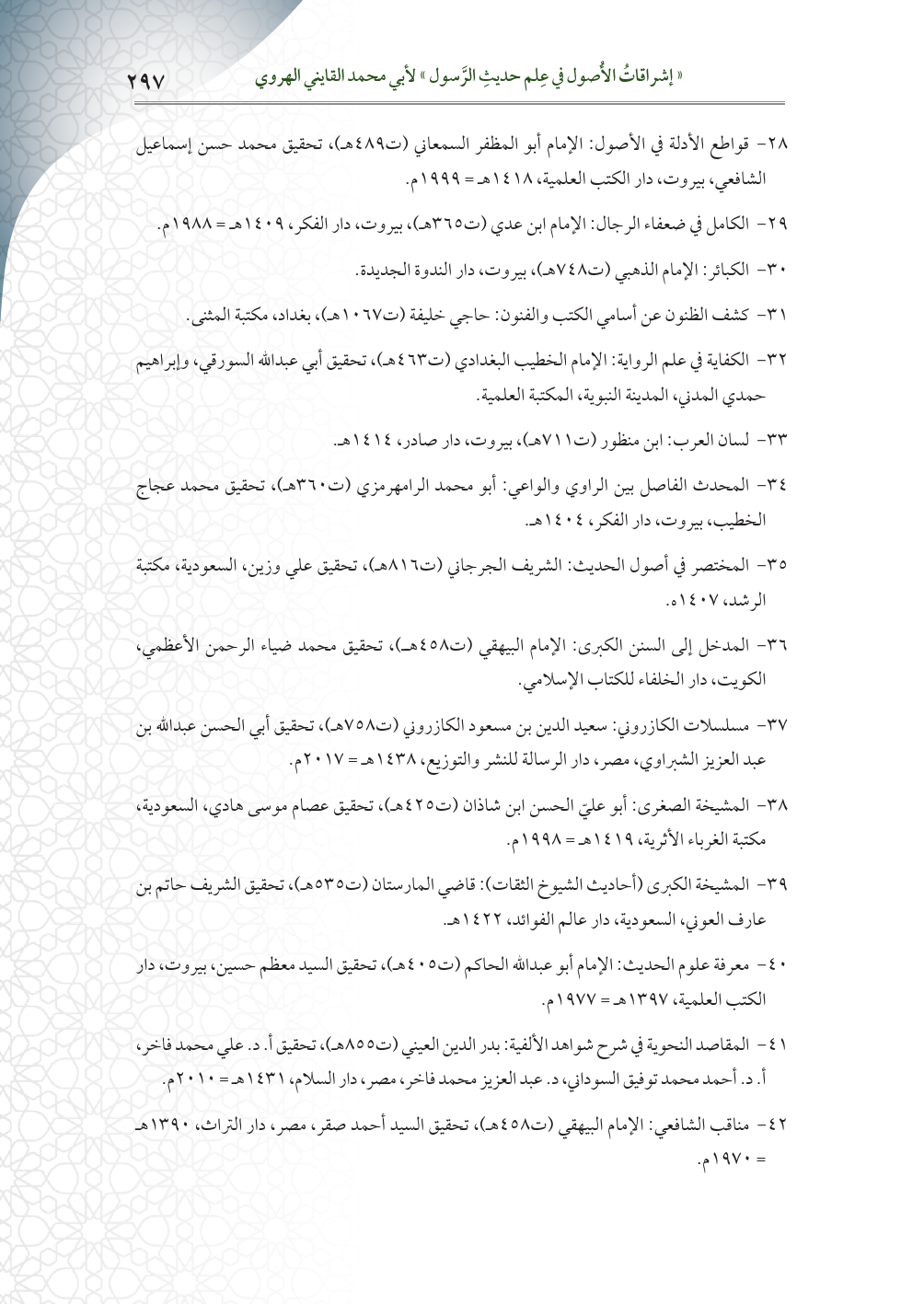 « إشراقاتُ الأُصول في عِلم حديثِ الرَّسول » لأبي محمد القايني الهروي ٢٩٧

٢٨- قواطع الأدلة في الأصول: الإمام أبو المظفر السمعاني (ت٤٨٩هـ)، تحقيق محمد حسن إسماعيل الشافعي، بيروت، دار الكتب العلمية، ١٤١٨هـ = ١٩٩٩م.

٢٩- الكامل في ضعفاء الرجال: الإمام ابن عدي (ت٣٦٥هـ)، بيروت، دار الفكر، ١٤٠٩هـ = ١٩٨٨م.

٣٠- الكبائر: الإمام الذهبي (ت٧٤٨هـ)، بيروت، دار الندوة الجديدة.

٣١- كشف الظنون عن أسامي الكتب والفنون: حاجي خليفة (ت١٠٦٧هـ)، بغداد، مكتبة المثنى.

٣٢- الكفاية في علم الرواية: الإمام الخطيب البغدادي (ت٤٦٣هـ)، تحقيق أبي عبدالله السورقي، وإبراهيم حمدي المدني، المدينة النبوية، المكتبة العلمية.

٣٣- لسان العرب: ابن منظور (ت٧١١هـ)، بيروت، دار صادر، ١٤١٤هـ.

٣٤- المحدث الفاصل بين الراوي والواعي: أبو محمد الرامهرمزي (ت٣٦٠هـ)، تحقيق محمد عجاج الخطيب، بيروت، دار الفكر، ١٤٠٤هـ.

٣٥- المختصر في أصول الحديث: الشريف الجرجاني (ت٨١٦هـ)، تحقيق علي وزين، السعودية، مكتبة الرشد، ١٤٠٧ه.

٣٦- المدخل إلى السنن الكبرى: الإمام البيهقي (ت٤٥٨هـ)، تحقيق محمد ضياء الرحمن الأعظمي، الكويت، دار الخلفاء للكتاب الإسلامي.

٣٧- مسلسلات الكازروني: سعيد الدين بن مسعود الكازروني (ت٧٥٨هـ)، تحقيق أبي الحسن عبدالله بن عبد العزيز الشبراوي، مصر، دار الرسالة للنشر والتوزيع، ١٤٣٨هـ = ٢٠١٧م.

٣٨- المشيخة الصغرى: أبو عليّ الحسن ابن شاذان (ت٤٢٥هـ)، تحقيق عصام موسى هادي، السعودية، مكتبة الغرباء الأثرية، ١٤١٩هـ = ١٩٩٨م.

٣٩- المشيخة الكبرى (أحاديث الشيوخ الثقات): قاضي المارستان (ت٥٣٥هـ)، تحقيق الشريف حاتم بن عارف العوني، السعودية، دار عالم الفوائد، ١٤٢٢هـ.

٤٠- معرفة علوم الحديث: الإمام أبو عبدالله الحاكم (ت٤٠٥هـ)، تحقيق السيد معظم حسين، بيروت، دار الكتب العلمية، ١٣٩٧هـ = ١٩٧٧م.

٤١- المقاصد النحوية في شرح شواهد الألفية: بدر الدين العيني (ت٨٥٥هـ)، تحقيق أ. د. علي محمد فاخر، أ. د. أحمد محمد توفيق السوداني، د. عبد العزيز محمد فاخر، مصر، دار السلام، ١٤٣١هـ = ٢٠١٠م.

٤٢- مناقب الشافعي: الإمام البيهقي (ت٤٥٨هـ)، تحقيق السيد أحمد صقر، مصر، دار التراث، ١٣٩٠هـ = ١٩٧٠م.